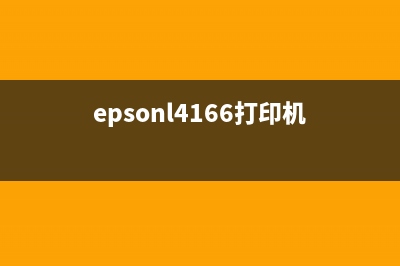 epsonl4166打印机